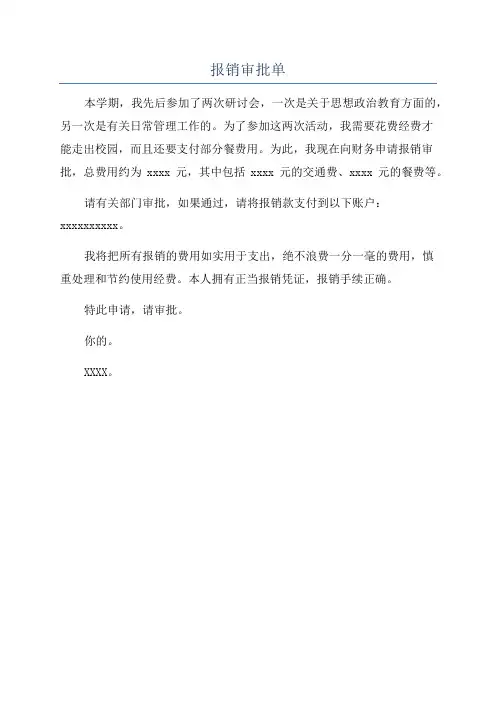 报销审批单

本学期，我先后参加了两次研讨会，一次是关于思想政治教育方面的，另一次是有关日常管理工作的。为了参加这两次活动，我需要花费经费才能走出校园，而且还要支付部分餐费用。为此，我现在向财务申请报销审批，总费用约为 xxxx 元，其中包括 xxxx 元的交通费、xxxx 元的餐费等。

请有关部门审批，如果通过，请将报销款支付到以下账户：xxxxxxxxxx。

我将把所有报销的费用如实用于支出，绝不浪费一分一毫的费用，慎重处理和节约使用经费。本人拥有正当报销凭证，报销手续正确。

特此申请，请审批。

你的。

XXXX。